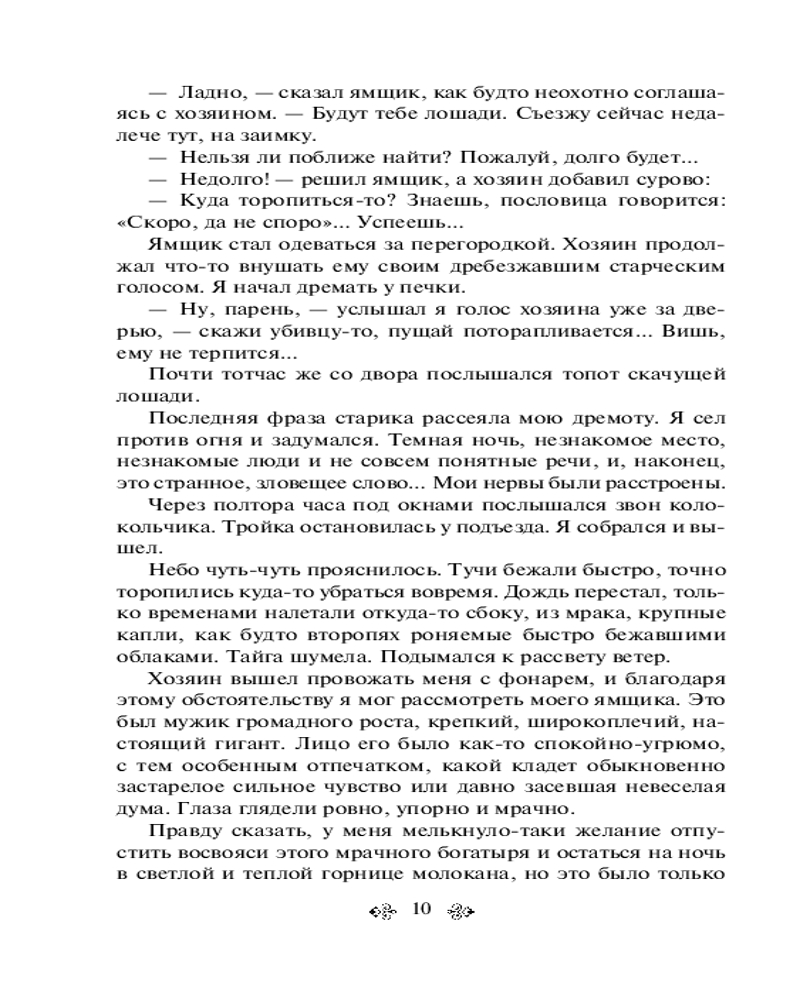 — Ладно, — сказал ямщик, как будто неохотно соглашаясь с хозяином. — Будут тебе лошади. Съезжу сейчас недалече тут, на заимку.

— Нельзя ли поближе найти? Пожалуй, долго будет...

— Недолго! — решил ямщик, а хозяин добавил сурово:

— Куда торопиться-то? Знаешь, пословица говорится: «Скоро, да не споро»... Успеешь...

Ямщик стал одеваться за перегородкой. Хозяин продолжал что-то внушать ему своим дребезжавшим старческим голосом. Я начал дремать у печки.

— Ну, парень, — услышал я голос хозяина уже за дверью, — скажи убивцу-то, пущай поторапливается... Вишь, ему не терпится...

Почти тотчас же со двора послышался топот скачущей лошади.

Последняя фраза старика рассеяла мою дремоту. Я сел против огня и задумался. Темная ночь, незнакомое место, незнакомые люди и не совсем понятные речи, и, наконец, это странное, зловещее слово... Мои нервы были расстроены.

Через полтора часа под окнами послышался звон колокольчика. Тройка остановилась у подъезда. Я собрался и вышел.

Небо чуть-чуть прояснилось. Тучи бежали быстро, точно торопились куда-то убраться вовремя. Дождь перестал, только временами налетали откуда-то сбоку, из мрака, крупные капли, как будто второпях роняемые быстро бежавшими облаками. Тайга шумела. Подымался к рассвету ветер.

Хозяин вышел провожать меня с фонарем, и благодаря этому обстоятельству я мог рассмотреть моего ямщика. Это был мужик громадного роста, крепкий, широкоплечий, настоящий гигант. Лицо его было как-то спокойно-угрюмо, с тем особенным отпечатком, какой кладет обыкновенно застарелое сильное чувство или давно засевшая невеселая дума. Глаза глядели ровно, упорно и мрачно.

Правду сказать, у меня мелькнуло-таки желание отпустить восвояси этого мрачного богатыря и остаться на ночь в светлой и теплой горнице молокана, но это было только

10